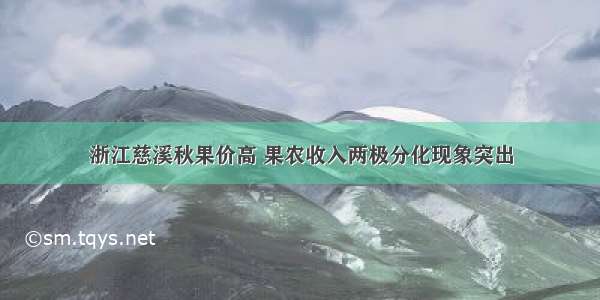 浙江慈溪秋果价高 果农收入两极分化现象突出

©sm.tqys.net